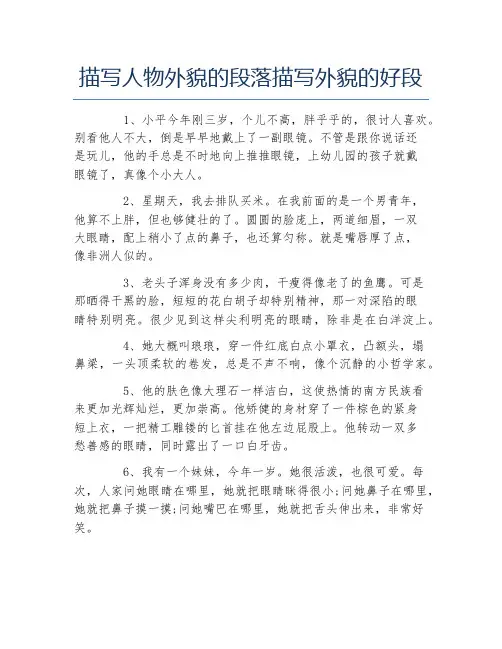 描写人物外貌的段落描写外貌的好段

1、小平今年刚三岁，个儿不高，胖乎乎的，很讨人喜欢。别看他人不大，倒是早早地戴上了一副眼镜。不管是跟你说话还是玩儿，他的手总是不时地向上推推眼镜，上幼儿园的孩子就戴眼镜了，真像个小大人。

2、星期天，我去排队买米。在我前面的是一个男青年，他算不上胖，但也够健壮的了。圆圆的脸庞上，两道细眉，一双大眼睛，配上稍小了点的鼻子，也还算匀称。就是嘴唇厚了点，像非洲人似的。

3、老头子浑身没有多少肉，干瘦得像老了的鱼鹰。可是那晒得干黑的脸，短短的花白胡子却特别精神，那一对深陷的眼睛特别明亮。很少见到这样尖利明亮的眼睛，除非是在白洋淀上。

4、她大概叫琅琅，穿一件红底白点小罩衣，凸额头，塌鼻梁，一头顶柔软的卷发，总是不声不响，像个沉静的小哲学家。

5、他的肤色像大理石一样洁白，这使热情的南方民族看来更加光辉灿烂，更加崇高。他矫健的身材穿了一件棕色的紧身短上衣，一把精工雕镂的匕首挂在他左边屁股上。他转动一双多愁善感的眼睛，同时露出了一口白牙齿。

6、我有一个妹妹，今年一岁。她很活泼，也很可爱。每次，人家问她眼睛在哪里，她就把眼睛眯得很小;问她鼻子在哪里，她就把鼻子摸一摸;问她嘴巴在哪里，她就把舌头伸出来，非常好笑。